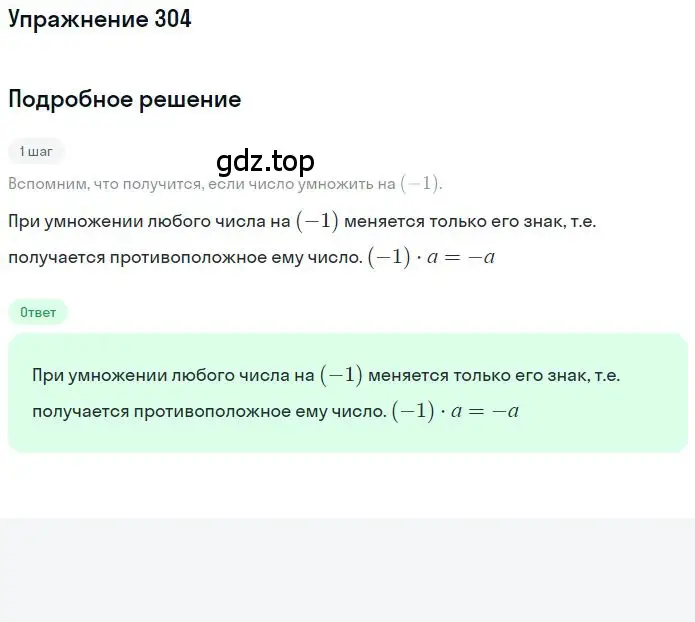 Упражнение 304

Подробное решение

1 шаг

gdz.top

Вспомним, что получится, если число умножить на $(-1)$.

При умножении любого числа на $(-1)$ меняется только его знак, т.е. получается противоположное ему число. $(-1) \cdot a = -a$

Ответ

При умножении любого числа на $(-1)$ меняется только его знак, т.е. получается противоположное ему число. $(-1) \cdot a = -a$